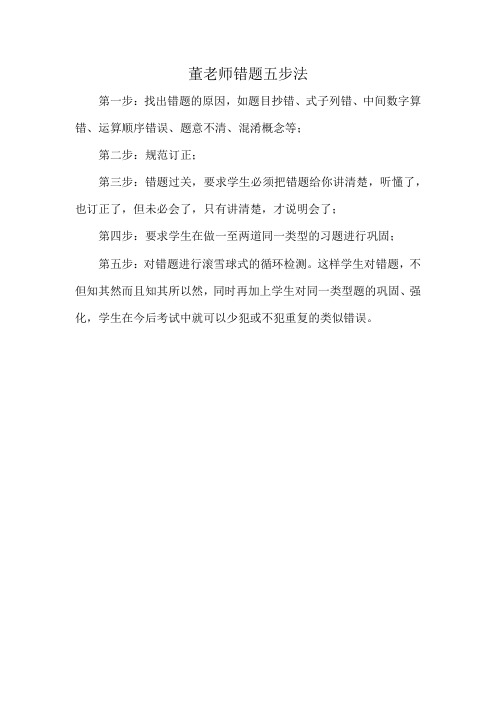 董老师错题五步法

第一步：找出错题的原因，如题目抄错、式子列错、中间数字算错、运算顺序错误、题意不清、混淆概念等；

第二步：规范订正；

第三步：错题过关，要求学生必须把错题给你讲清楚，听懂了，也订正了，但未必会了，只有讲清楚，才说明会了；

第四步：要求学生在做一至两道同一类型的习题进行巩固；

第五步：对错题进行滚雪球式的循环检测。这样学生对错题，不但知其然而且知其所以然，同时再加上学生对同一类型题的巩固、强化，学生在今后考试中就可以少犯或不犯重复的类似错误。